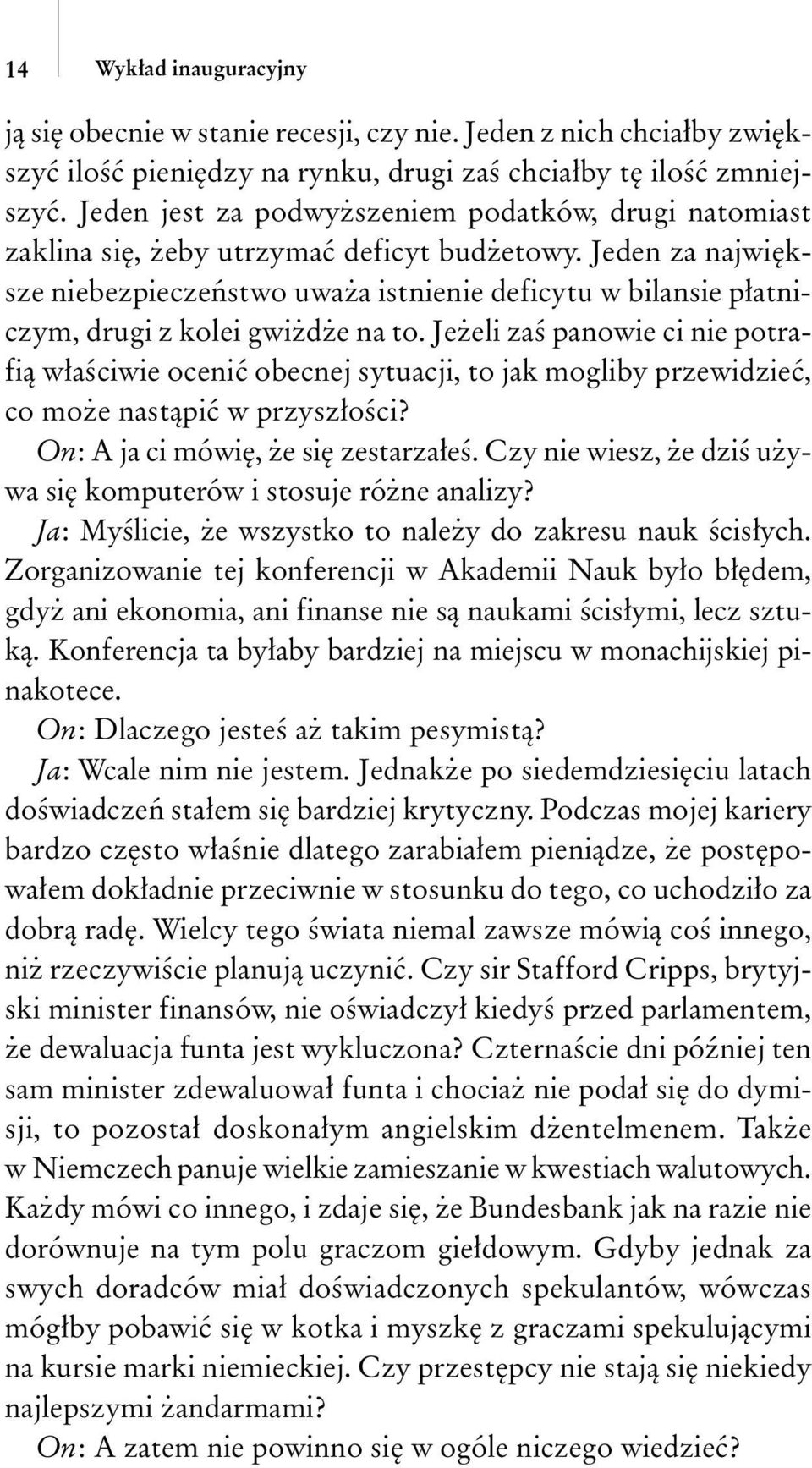 14 Wykład inauguracyjny

ją się obecnie w stanie recesji, czy nie. Jeden z nich chciałby zwiększyć ilość pieniędzy na rynku, drugi zaś chciałby tę ilość zmniejszyć. Jeden jest za podwyższeniem podatków, drugi natomiast zaklina się, żeby utrzymać deficyt budżetowy. Jeden za największe niebezpieczeństwo uważa istnienie deficytu w bilansie płatniczym, drugi z kolei gwiżdże na to. Jeżeli zaś panowie ci nie potrafią właściwie ocenić obecnej sytuacji, to jak mogliby przewidzieć, co może nastąpić w przyszłości?

On: A ja ci mówię, że się zestarzałeś. Czy nie wiesz, że dziś używa się komputerów i stosuje różne analizy?

Ja: Myślicie, że wszystko to należy do zakresu nauk ścisłych. Zorganizowanie tej konferencji w Akademii Nauk było błędem, gdyż ani ekonomia, ani finanse nie są naukami ścisłymi, lecz sztuką. Konferencja ta byłaby bardziej na miejscu w monachijskiej pinakotece.

On: Dlaczego jesteś aż takim pesymistą?

Ja: Wcale nim nie jestem. Jednakże po siedemdziesięciu latach doświadczeń stałem się bardziej krytyczny. Podczas mojej kariery bardzo często właśnie dlatego zarabiałem pieniądze, że postępowałem dokładnie przeciwnie w stosunku do tego, co uchodziło za dobrą radę. Wielcy tego świata niemal zawsze mówią coś innego, niż rzeczywiście planują uczynić. Czy sir Stafford Cripps, brytyjski minister finansów, nie oświadczył kiedyś przed parlamentem, że dewaluacja funta jest wykluczona? Czternaście dni później ten sam minister zdewaluował funta i chociaż nie podał się do dymisji, to pozostał doskonałym angielskim dżentelmenem. Także w Niemczech panuje wielkie zamieszanie w kwestiach walutowych. Każdy mówi co innego, i zdaje się, że Bundesbank jak na razie nie dorównuje na tym polu graczom giełdowym. Gdyby jednak za swych doradców miał doświadczonych spekulantów, wówczas mógłby pobawić się w kotka i myszkę z graczami spekulującymi na kursie marki niemieckiej. Czy przestępcy nie stają się niekiedy najlepszymi żandarmami?

On: A zatem nie powinno się w ogóle niczego wiedzieć?